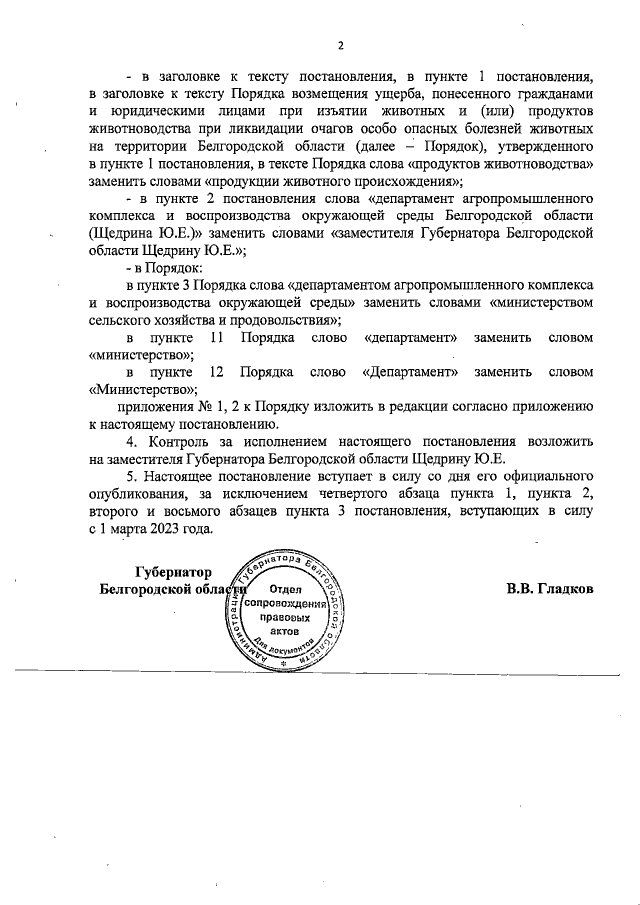 2

- в заголовке к тексту постановления, в пункте 1 постановления, в заголовке к тексту Порядка возмещения ущерба, понесенного гражданами и юридическими лицами при изъятии животных и (или) продуктов животноводства при ликвидации очагов особо опасных болезней животных на территории Белгородской области (далее – Порядок), утвержденного в пункте 1 постановления, в тексте Порядка слова «продуктов животноводства» заменить словами «продукции животного происхождения»;

- в пункте 2 постановления слова «департамент агропромышленного комплекса и воспроизводства окружающей среды Белгородской области (Щедрина Ю.Е.)» заменить словами «заместителя Губернатора Белгородской области Щедрину Ю.Е.»;

- в Порядок:

в пункте 3 Порядка слова «департаментом агропромышленного комплекса и воспроизводства окружающей среды» заменить словами «министерством сельского хозяйства и продовольствия»;

в пункте 11 Порядка слово «департамент» заменить словом «министерство»;

в пункте 12 Порядка слово «Департамент» заменить словом «Министерство»;

приложения № 1, 2 к Порядку изложить в редакции согласно приложению к настоящему постановлению.

4. Контроль за исполнением настоящего постановления возложить на заместителя Губернатора Белгородской области Щедрину Ю.Е.

5. Настоящее постановление вступает в силу со дня его официального опубликования, за исключением четвертого абзаца пункта 1, пункта 2, второго и восьмого абзацев пункта 3 постановления, вступающих в силу с 1 марта 2023 года.

Губернатор
Белгородской области

Администрация Губернатора Белгородской области
Отдел сопровождения правовых актов
Для документов

В.В. Гладков